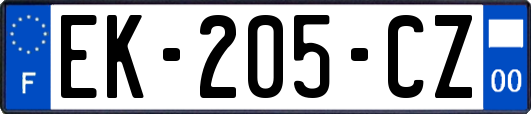 F

EK-205-CZ

00